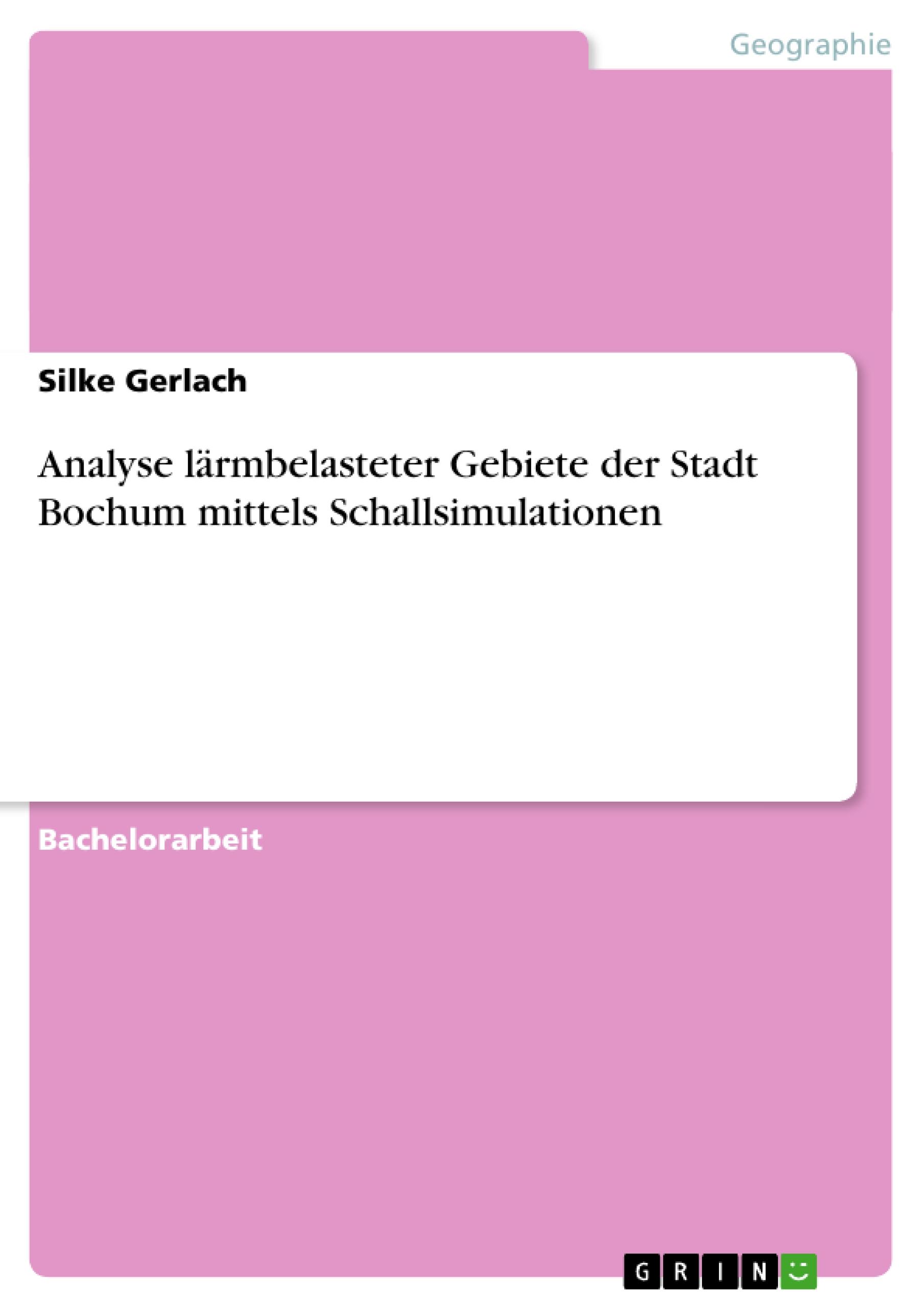 Geographie

Silke Gerlach

Analyse lärmbelasteter Gebiete der Stadt Bochum mittels Schallsimulationen

Bachelorarbeit

GRIN